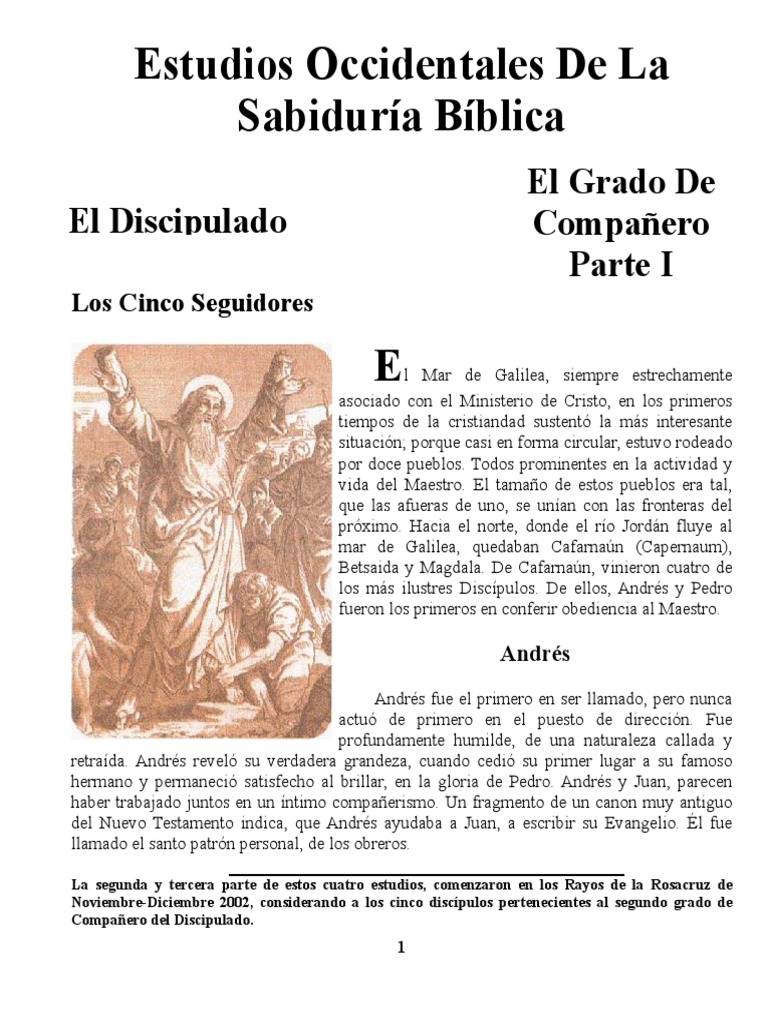 Estudios Occidentales De La Sabiduría Bíblica

El Discipulado

El Grado De Compañero Parte I

Los Cinco Seguidores

El Mar de Galilea, siempre estrechamente asociado con el Ministerio de Cristo, en los primeros tiempos de la cristiandad sustentó la más interesante situación; porque casi en forma circular, estuvo rodeado por doce pueblos. Todos prominentes en la actividad y vida del Maestro. El tamaño de estos pueblos era tal, que las afueras de uno, se unían con las fronteras del próximo. Hacia el norte, donde el río Jordán fluye al mar de Galilea, quedaban Cafarnaún (Capernaum), Betsaida y Magdala. De Cafarnaún, vinieron cuatro de los más ilustres Discípulos. De ellos, Andrés y Pedro fueron los primeros en conferir obediencia al Maestro.

Andrés

Andrés fue el primero en ser llamado, pero nunca actuó de primero en el puesto de dirección. Fue profundamente humilde, de una naturaleza callada y retraída. Andrés reveló su verdadera grandeza, cuando cedió su primer lugar a su famoso hermano y permaneció satisfecho al brillar, en la gloria de Pedro. Andrés y Juan, parecen haber trabajado juntos en un íntimo compañerismo. Un fragmento de un canon muy antiguo del Nuevo Testamento indica, que Andrés ayudaba a Juan, a escribir su Evangelio. Él fue llamado el santo patrón personal, de los obreros.

La segunda y tercera parte de estos cuatro estudios, comenzaron en los Rayos de la Rosacruz de Noviembre-Diciembre 2002, considerando a los cinco discípulos pertenecientes al segundo grado de Compañero del Discipulado.

1